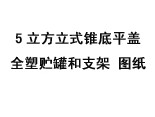 5 立方立式锥底平盖
全塑贮罐和支架 图纸